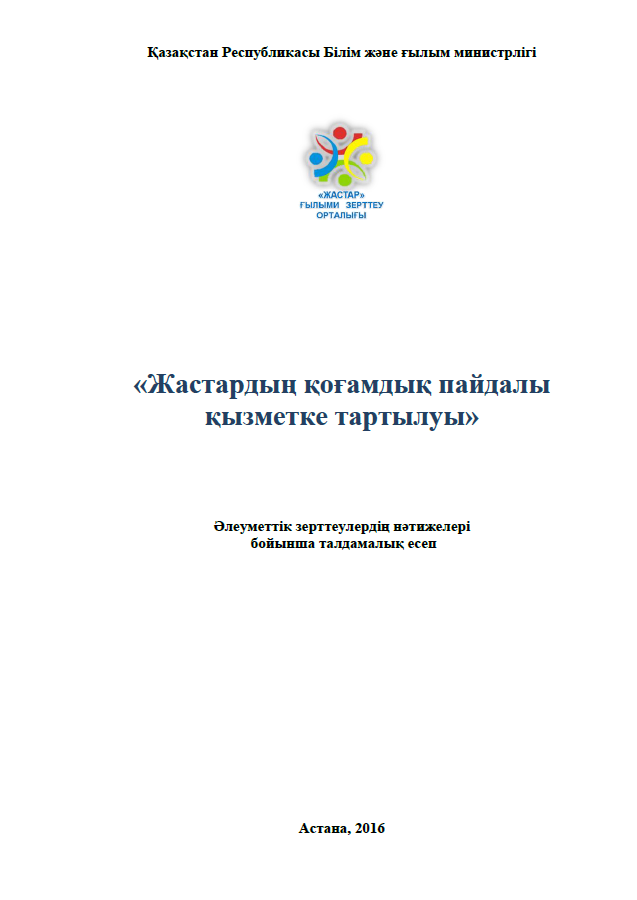 Қазақстан Республикасы Білім және ғылым министрлігі

«ЖАСТАР»
ҒЫЛЫМИ ЗЕРТТЕУ
ОРТАЛЫҒЫ

«Жастардың қоғамдық пайдалы қызметке тартылуы»

Әлеуметтік зерттеулердің нәтижелері бойынша талдамалық есеп

Астана, 2016